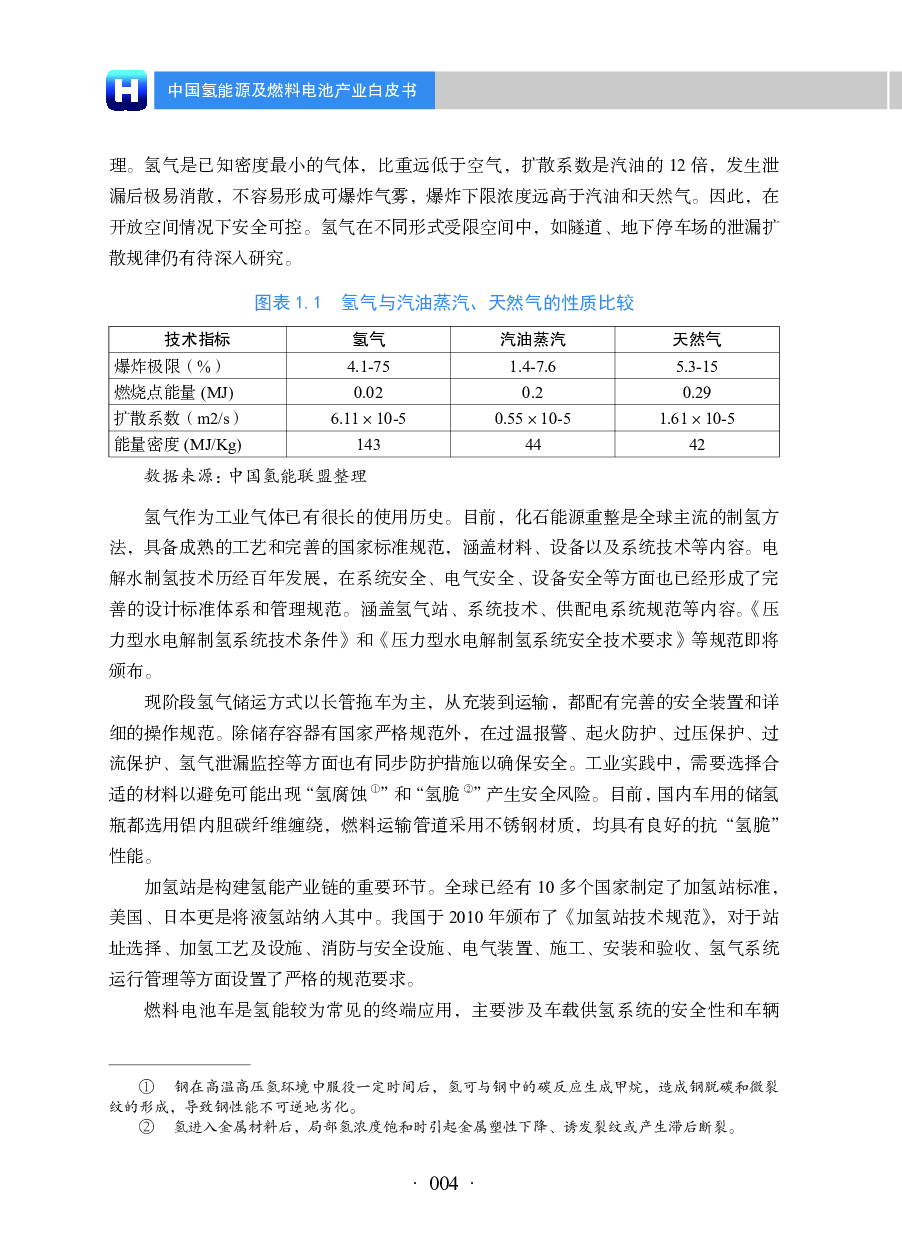 H

中国氢能源及燃料电池产业白皮书

理。氢气是已知密度最小的气体，比重远低于空气，扩散系数是汽油的 12 倍，发生泄漏后极易消散，不容易形成可爆炸气雾，爆炸下限浓度远高于汽油和天然气。因此，在开放空间情况下安全可控。氢气在不同形式受限空间中，如隧道、地下停车场的泄漏扩散规律仍有待深入研究。

图表 1.1　氢气与汽油蒸汽、天然气的性质比较

| 技术指标 | 氢气 | 汽油蒸汽 | 天然气 |
|---|---|---|---|
| 爆炸极限（%） | 4.1-75 | 1.4-7.6 | 5.3-15 |
| 燃烧点能量 (MJ) | 0.02 | 0.2 | 0.29 |
| 扩散系数（m2/s） | 6.11 × 10-5 | 0.55 × 10-5 | 1.61 × 10-5 |
| 能量密度 (MJ/Kg) | 143 | 44 | 42 |

数据来源：中国氢能联盟整理

氢气作为工业气体已有很长的使用历史。目前，化石能源重整是全球主流的制氢方法，具备成熟的工艺和完善的国家标准规范，涵盖材料、设备以及系统技术等内容。电解水制氢技术历经百年发展，在系统安全、电气安全、设备安全等方面也已经形成了完善的设计标准体系和管理规范。涵盖氢气站、系统技术、供配电系统规范等内容。《压力型水电解制氢系统技术条件》和《压力型水电解制氢系统安全技术要求》等规范即将颁布。

现阶段氢气储运方式以长管拖车为主，从充装到运输，都配有完善的安全装置和详细的操作规范。除储存容器有国家严格规范外，在过温报警、起火防护、过压保护、过流保护、氢气泄漏监控等方面也有同步防护措施以确保安全。工业实践中，需要选择合适的材料以避免可能出现“氢腐蚀①”和“氢脆②”产生安全风险。目前，国内车用的储氢瓶都选用铝内胆碳纤维缠绕，燃料运输管道采用不锈钢材质，均具有良好的抗“氢脆”性能。

加氢站是构建氢能产业链的重要环节。全球已经有 10 多个国家制定了加氢站标准，美国、日本更是将液氢站纳入其中。我国于 2010 年颁布了《加氢站技术规范》，对于站址选择、加氢工艺及设施、消防与安全设施、电气装置、施工、安装和验收、氢气系统运行管理等方面设置了严格的规范要求。

燃料电池车是氢能较为常见的终端应用，主要涉及车载供氢系统的安全性和车辆

①　钢在高温高压氢环境中服役一定时间后，氢可与钢中的碳反应生成甲烷，造成钢脱碳和微裂纹的形成，导致钢性能不可逆地劣化。
②　氢进入金属材料后，局部氢浓度饱和时引起金属塑性下降、诱发裂纹或产生滞后断裂。

· 004 ·